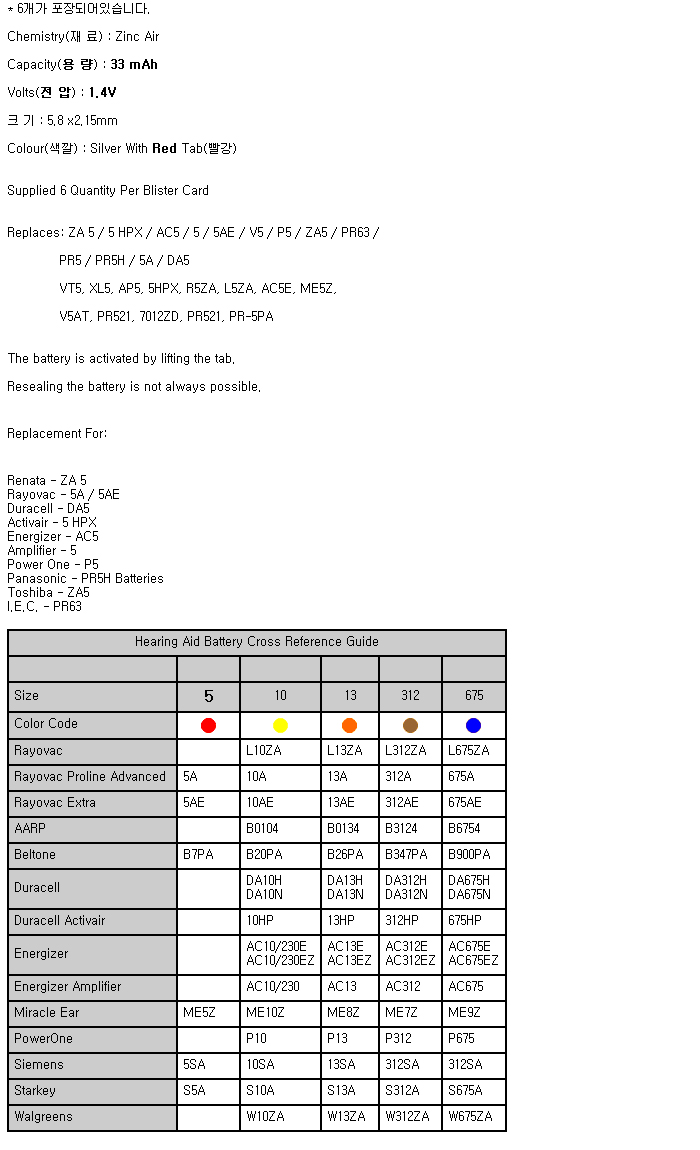 * 6개가 포장되어있습니다.

Chemistry(재 료) : Zinc Air

Capacity(용 량) : 33 mAh

Volts(전 압) : 1.4V

크 기 : 5.8 x2.15mm

Colour(색깔) : Silver With Red Tab(빨강)

Supplied 6 Quantity Per Blister Card

Replaces: ZA 5 / 5 HPX / AC5 / 5 / 5AE / V5 / P5 / ZA5 / PR63 /

PR5 / PR5H / 5A / DA5

VT5, XL5, AP5, 5HPX, R5ZA, L5ZA, AC5E, ME5Z,

V5AT, PR521, 7012ZD, PR521, PR-5PA

The battery is activated by lifting the tab.

Resealing the battery is not always possible.

Replacement For:

Renata - ZA 5
Rayovac - 5A / 5AE
Duracell - DA5
Activair - 5 HPX
Energizer - AC5
Amplifier - 5
Power One - P5
Panasonic - PR5H Batteries
Toshiba - ZA5
I.E.C. - PR63

| Hearing Aid Battery Cross Reference Guide | | | | | |
|---|---|---|---|---|---|
| | | | | | |
| Size | 5 | 10 | 13 | 312 | 675 |
| Color Code | | | | | |
| Rayovac | | L10ZA | L13ZA | L312ZA | L675ZA |
| Rayovac Proline Advanced | 5A | 10A | 13A | 312A | 675A |
| Rayovac Extra | 5AE | 10AE | 13AE | 312AE | 675AE |
| AARP | | B0104 | B0134 | B3124 | B6754 |
| Beltone | B7PA | B20PA | B26PA | B347PA | B900PA |
| Duracell | | DA10H DA10N | DA13H DA13N | DA312H DA312N | DA675H DA675N |
| Duracell Activair | | 10HP | 13HP | 312HP | 675HP |
| Energizer | | AC10/230E AC10/230EZ | AC13E AC13EZ | AC312E AC312EZ | AC675E AC675EZ |
| Energizer Amplifier | | AC10/230 | AC13 | AC312 | AC675 |
| Miracle Ear | ME5Z | ME10Z | ME8Z | ME7Z | ME9Z |
| PowerOne | | P10 | P13 | P312 | P675 |
| Siemens | 5SA | 10SA | 13SA | 312SA | 312SA |
| Starkey | S5A | S10A | S13A | S312A | S675A |
| Walgreens | | W10ZA | W13ZA | W312ZA | W675ZA |